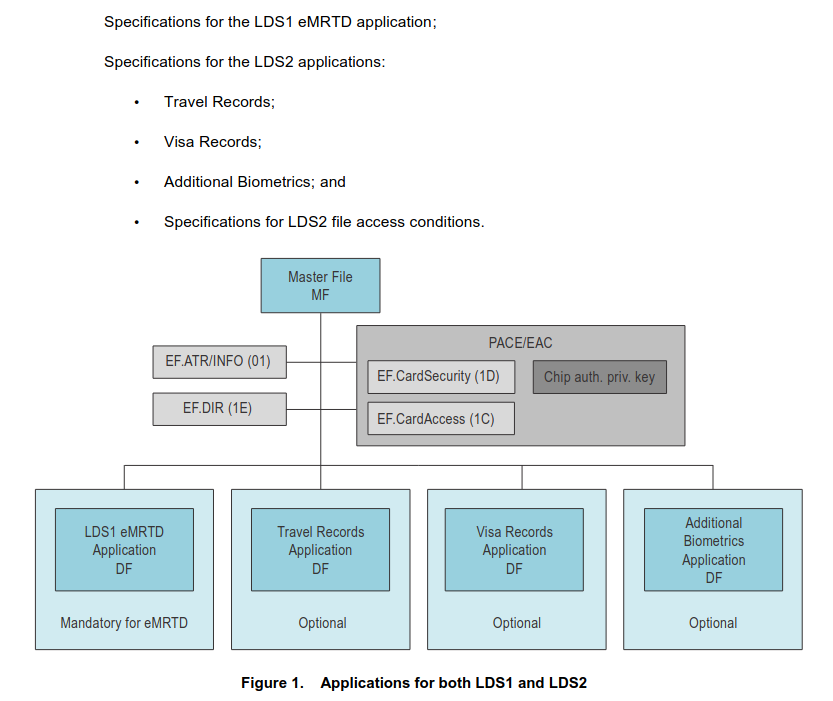 Specifications for the LDS1 eMRTD application;

Specifications for the LDS2 applications:

• Travel Records;

• Visa Records;

• Additional Biometrics; and

• Specifications for LDS2 file access conditions.

Master File
MF

EF.ATR/INFO (01)

EF.DIR (1E)

PACE/EAC

EF.CardSecurity (1D)

Chip auth. priv. key

EF.CardAccess (1C)

LDS1 eMRTD
Application
DF

Mandatory for eMRTD

Travel Records
Application
DF

Optional

Visa Records
Application
DF

Optional

Additional
Biometrics
Application
DF

Optional

Figure 1. Applications for both LDS1 and LDS2